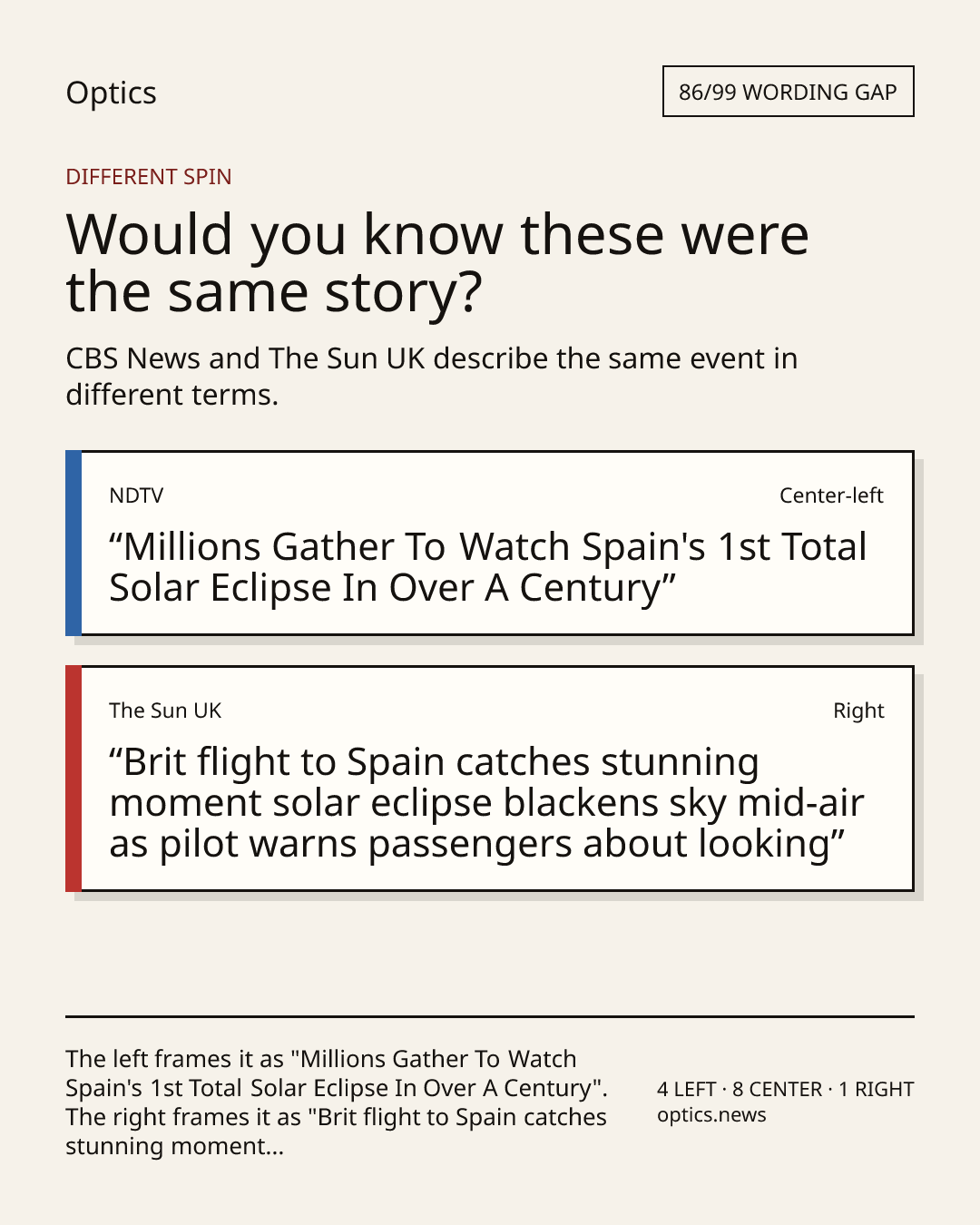 Optics

86/99 WORDING GAP

DIFFERENT SPIN

Would you know these were the same story?

CBS News and The Sun UK describe the same event in different terms.

NDTV

Center-left

"Millions Gather To Watch Spain's 1st Total Solar Eclipse In Over A Century"

The Sun UK

Right

"Brit flight to Spain catches stunning moment solar eclipse blackens sky mid-air as pilot warns passengers about looking"

The left frames it as "Millions Gather To Watch Spain's 1st Total Solar Eclipse In Over A Century". The right frames it as "Brit flight to Spain catches stunning moment...

4 LEFT · 8 CENTER · 1 RIGHT
optics.news